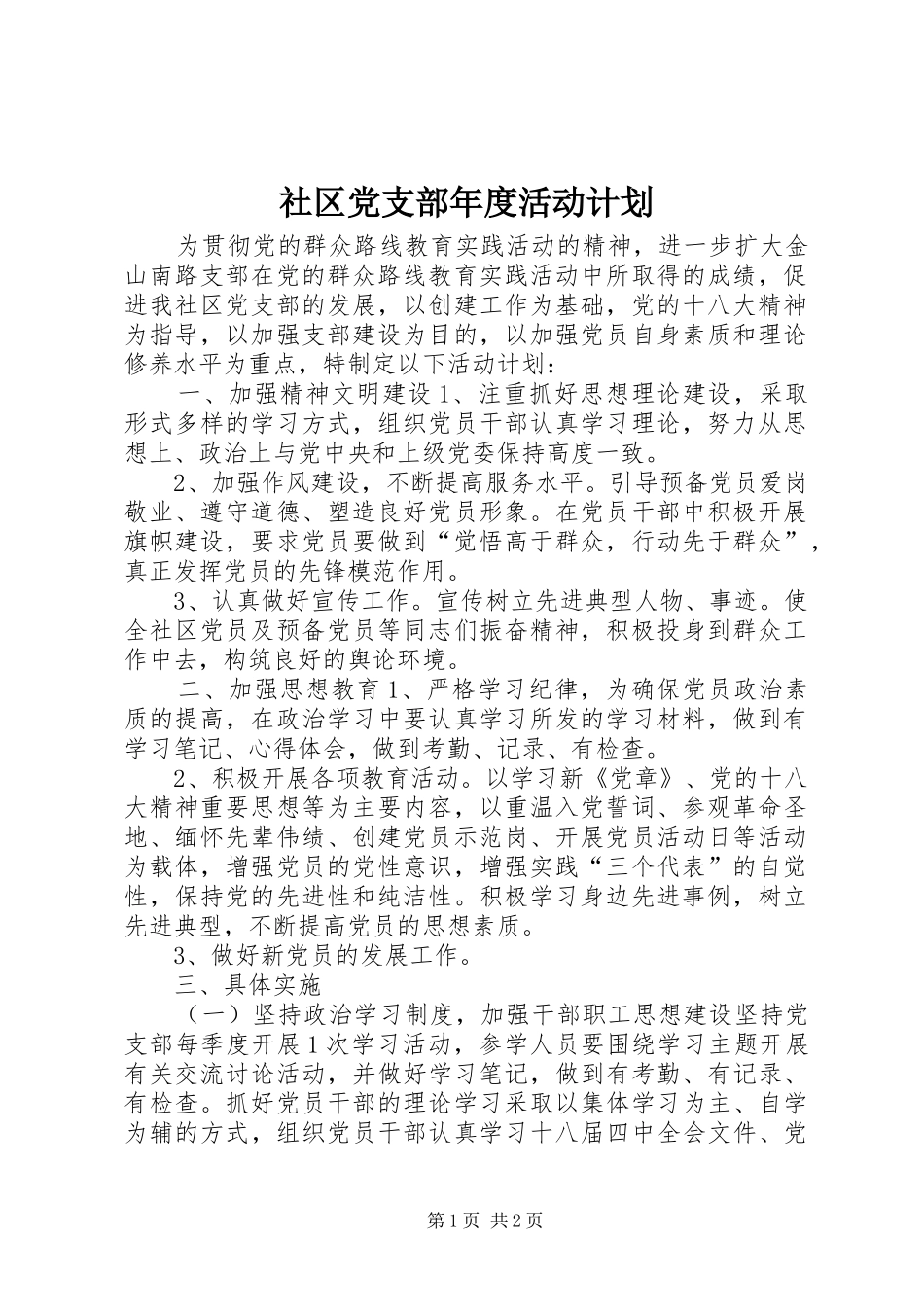 社区党支部年度活动计划

为贯彻党的群众路线教育实践活动的精神，进一步扩大金山南路支部在党的群众路线教育实践活动中所取得的成绩，促进我社区党支部的发展，以创建工作为基础，党的十八大精神为指导，以加强支部建设为目的，以加强党员自身素质和理论修养水平为重点，特制定以下活动计划：

一、加强精神文明建设 1、注重抓好思想理论建设，采取形式多样的学习方式，组织党员干部认真学习理论，努力从思想上、政治上与党中央和上级党委保持高度一致。

2、加强作风建设，不断提高服务水平。引导预备党员爱岗敬业、遵守道德、塑造良好党员形象。在党员干部中积极开展旗帜建设，要求党员要做到“觉悟高于群众，行动先于群众”，真正发挥党员的先锋模范作用。

3、认真做好宣传工作。宣传树立先进典型人物、事迹。使全社区党员及预备党员等同志们振奋精神，积极投身到群众工作中去，构筑良好的舆论环境。

二、加强思想教育 1、严格学习纪律，为确保党员政治素质的提高，在政治学习中要认真学习所发的学习材料，做到有学习笔记、心得体会，做到考勤、记录、有检查。

2、积极开展各项教育活动。以学习新《党章》、党的十八大精神重要思想等为主要内容，以重温入党誓词、参观革命圣地、缅怀先辈伟绩、创建党员示范岗、开展党员活动日等活动为载体，增强党员的党性意识，增强实践“三个代表”的自觉性，保持党的先进性和纯洁性。积极学习身边先进事例，树立先进典型，不断提高党员的思想素质。

3、做好新党员的发展工作。

三、具体实施

（一）坚持政治学习制度，加强干部职工思想建设坚持党支部每季度开展 1 次学习活动，参学人员要围绕学习主题开展有关交流讨论活动，并做好学习笔记，做到有考勤、有记录、有检查。抓好党员干部的理论学习采取以集体学习为主、自学为辅的方式，组织党员干部认真学习十八届四中全会文件、党

第 1 页 共 2 页